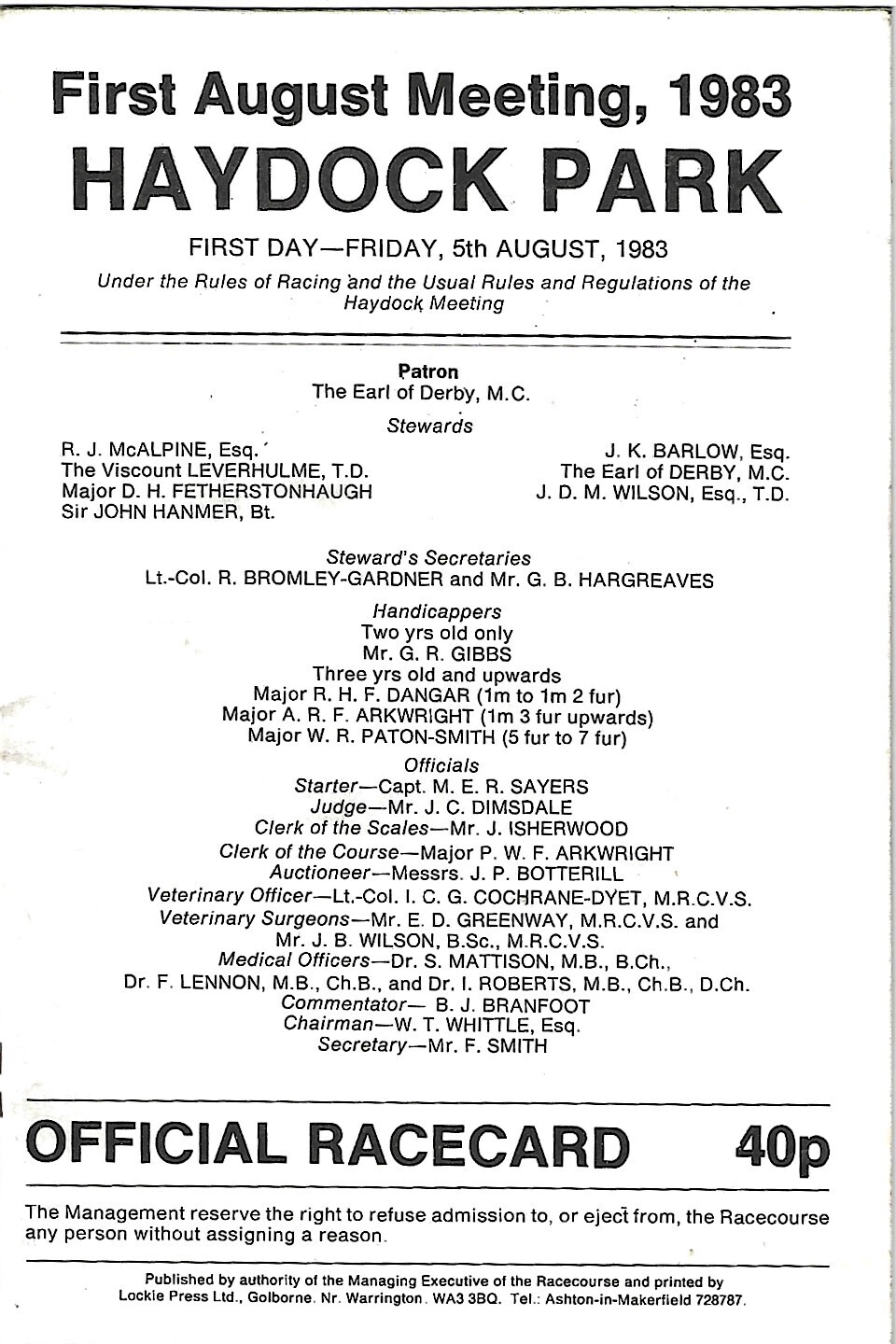 First August Meeting, 1983
HAYDOCK PARK

FIRST DAY—FRIDAY, 5th AUGUST, 1983

Under the Rules of Racing and the Usual Rules and Regulations of the Haydock Meeting

Patron
The Earl of Derby, M.C.

Stewards

R. J. McALPINE, Esq.
The Viscount LEVERHULME, T.D.
Major D. H. FETHERSTONHAUGH
Sir JOHN HANMER, Bt.

J. K. BARLOW, Esq.
The Earl of DERBY, M.C.
J. D. M. WILSON, Esq., T.D.

Steward's Secretaries
Lt.-Col. R. BROMLEY-GARDNER and Mr. G. B. HARGREAVES

Handicappers
Two yrs old only
Mr. G. R. GIBBS
Three yrs old and upwards
Major R. H. F. DANGAR (1m to 1m 2 fur)
Major A. R. F. ARKWRIGHT (1m 3 fur upwards)
Major W. R. PATON-SMITH (5 fur to 7 fur)

Officials
Starter—Capt. M. E. R. SAYERS
Judge—Mr. J. C. DIMSDALE
Clerk of the Scales—Mr. J. ISHERWOOD
Clerk of the Course—Major P. W. F. ARKWRIGHT
Auctioneer—Messrs. J. P. BOTTERILL
Veterinary Officer—Lt.-Col. I. C. G. COCHRANE-DYET, M.R.C.V.S.
Veterinary Surgeons—Mr. E. D. GREENWAY, M.R.C.V.S. and Mr. J. B. WILSON, B.Sc., M.R.C.V.S.
Medical Officers—Dr. S. MATTISON, M.B., B.Ch., Dr. F. LENNON, M.B., Ch.B., and Dr. I. ROBERTS, M.B., Ch.B., D.Ch.
Commentator— B. J. BRANFOOT
Chairman—W. T. WHITTLE, Esq.
Secretary—Mr. F. SMITH

OFFICIAL RACECARD 40p

The Management reserve the right to refuse admission to, or eject from, the Racecourse any person without assigning a reason.

Published by authority of the Managing Executive of the Racecourse and printed by Lockie Press Ltd., Golborne. Nr. Warrington. WA3 3BQ. Tel.: Ashton-in-Makerfield 728787.